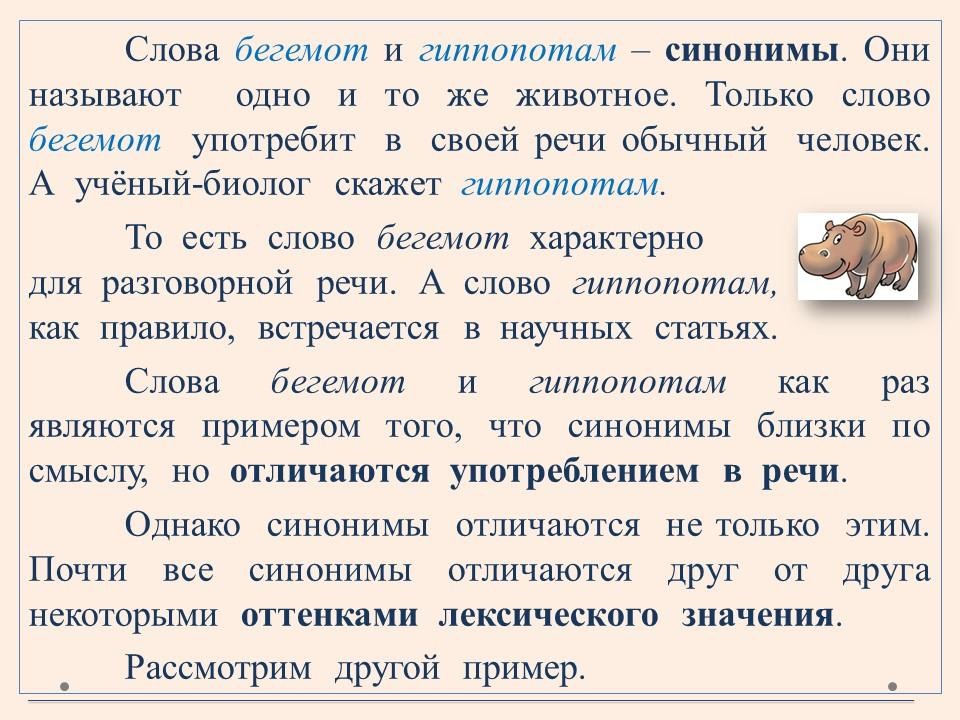 Слова бегемот и гиппопотам – синонимы. Они называют одно и то же животное. Только слово бегемот употребит в своей речи обычный человек. А учёный-биолог скажет гиппопотам.

То есть слово бегемот характерно для разговорной речи. А слово гиппопотам, как правило, встречается в научных статьях.

Слова бегемот и гиппопотам как раз являются примером того, что синонимы близки по смыслу, но отличаются употреблением в речи.

Однако синонимы отличаются не только этим. Почти все синонимы отличаются друг от друга некоторыми оттенками лексического значения.

Рассмотрим другой пример.